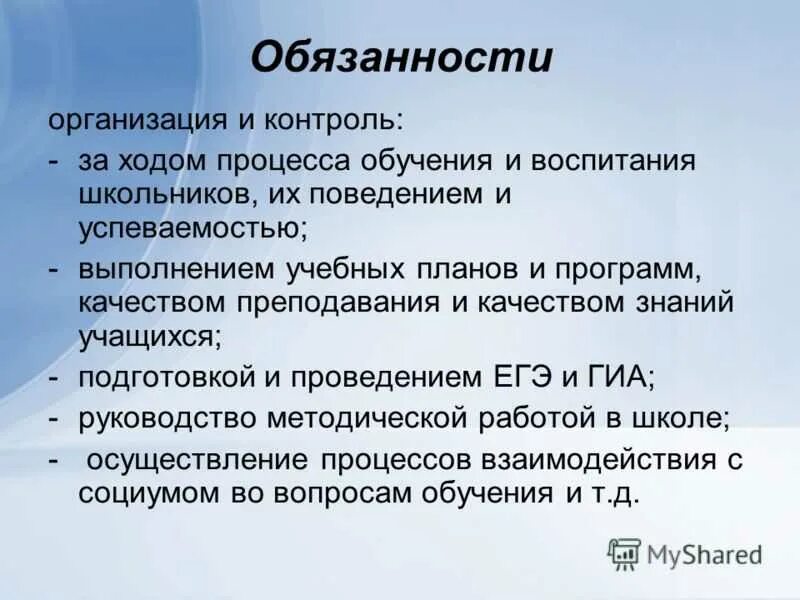 Обязанности

организация и контроль:

- за ходом процесса обучения и воспитания школьников, их поведением и успеваемостью;
- выполнением учебных планов и программ, качеством преподавания и качеством знаний учащихся;
- подготовкой и проведением ЕГЭ и ГИА;
- руководство методической работой в школе;
- осуществление процессов взаимодействия с социумом во вопросам обучения и т.д.

MyShared